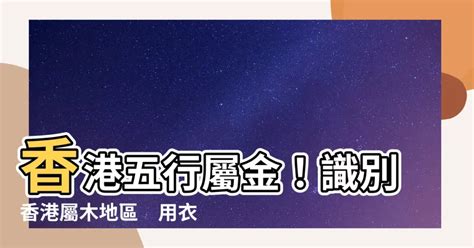 香港五行屬金！識別

香港屬木地區　用衣